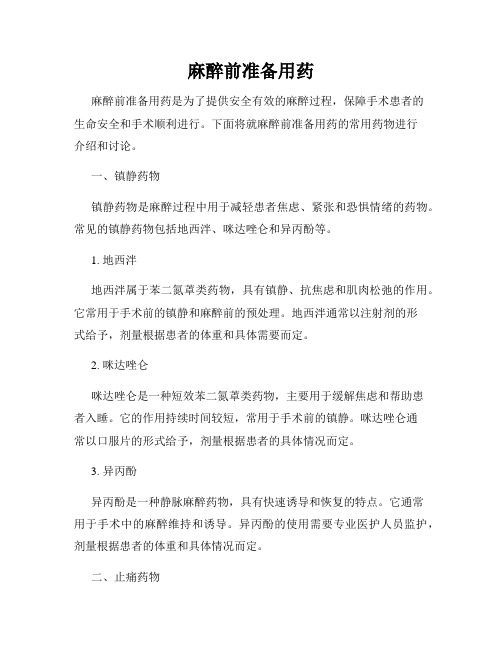 麻醉前准备用药

麻醉前准备用药是为了提供安全有效的麻醉过程，保障手术患者的生命安全和手术顺利进行。下面将就麻醉前准备用药的常用药物进行介绍和讨论。

一、镇静药物

镇静药物是麻醉过程中用于减轻患者焦虑、紧张和恐惧情绪的药物。常见的镇静药物包括地西泮、咪达唑仑和异丙酚等。

1. 地西泮

地西泮属于苯二氮䓬类药物，具有镇静、抗焦虑和肌肉松弛的作用。它常用于手术前的镇静和麻醉前的预处理。地西泮通常以注射剂的形式给予，剂量根据患者的体重和具体需要而定。

2. 咪达唑仑

咪达唑仑是一种短效苯二氮䓬类药物，主要用于缓解焦虑和帮助患者入睡。它的作用持续时间较短，常用于手术前的镇静。咪达唑仑通常以口服片的形式给予，剂量根据患者的具体情况而定。

3. 异丙酚

异丙酚是一种静脉麻醉药物，具有快速诱导和恢复的特点。它通常用于手术中的麻醉维持和诱导。异丙酚的使用需要专业医护人员监护，剂量根据患者的体重和具体情况而定。

二、止痛药物